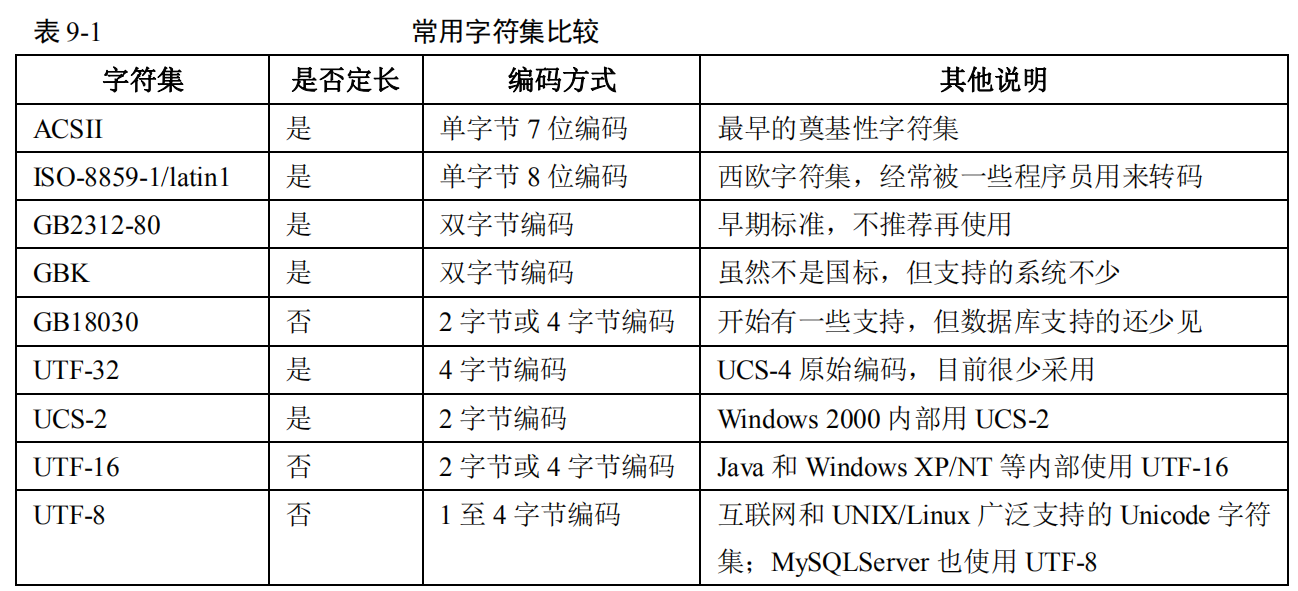 表 9-1　　　　　　　　　　常用字符集比较

| 字符集 | 是否定长 | 编码方式 | 其他说明 |
|---|---|---|---|
| ACSII | 是 | 单字节 7 位编码 | 最早的奠基性字符集 |
| ISO-8859-1/latin1 | 是 | 单字节 8 位编码 | 西欧字符集，经常被一些程序员用来转码 |
| GB2312-80 | 是 | 双字节编码 | 早期标准，不推荐再使用 |
| GBK | 是 | 双字节编码 | 虽然不是国标，但支持的系统不少 |
| GB18030 | 否 | 2 字节或 4 字节编码 | 开始有一些支持，但数据库支持的还少见 |
| UTF-32 | 是 | 4 字节编码 | UCS-4 原始编码，目前很少采用 |
| UCS-2 | 是 | 2 字节编码 | Windows 2000 内部用 UCS-2 |
| UTF-16 | 否 | 2 字节或 4 字节编码 | Java 和 Windows XP/NT 等内部使用 UTF-16 |
| UTF-8 | 否 | 1 至 4 字节编码 | 互联网和 UNIX/Linux 广泛支持的 Unicode 字符集；MySQLServer 也使用 UTF-8 |